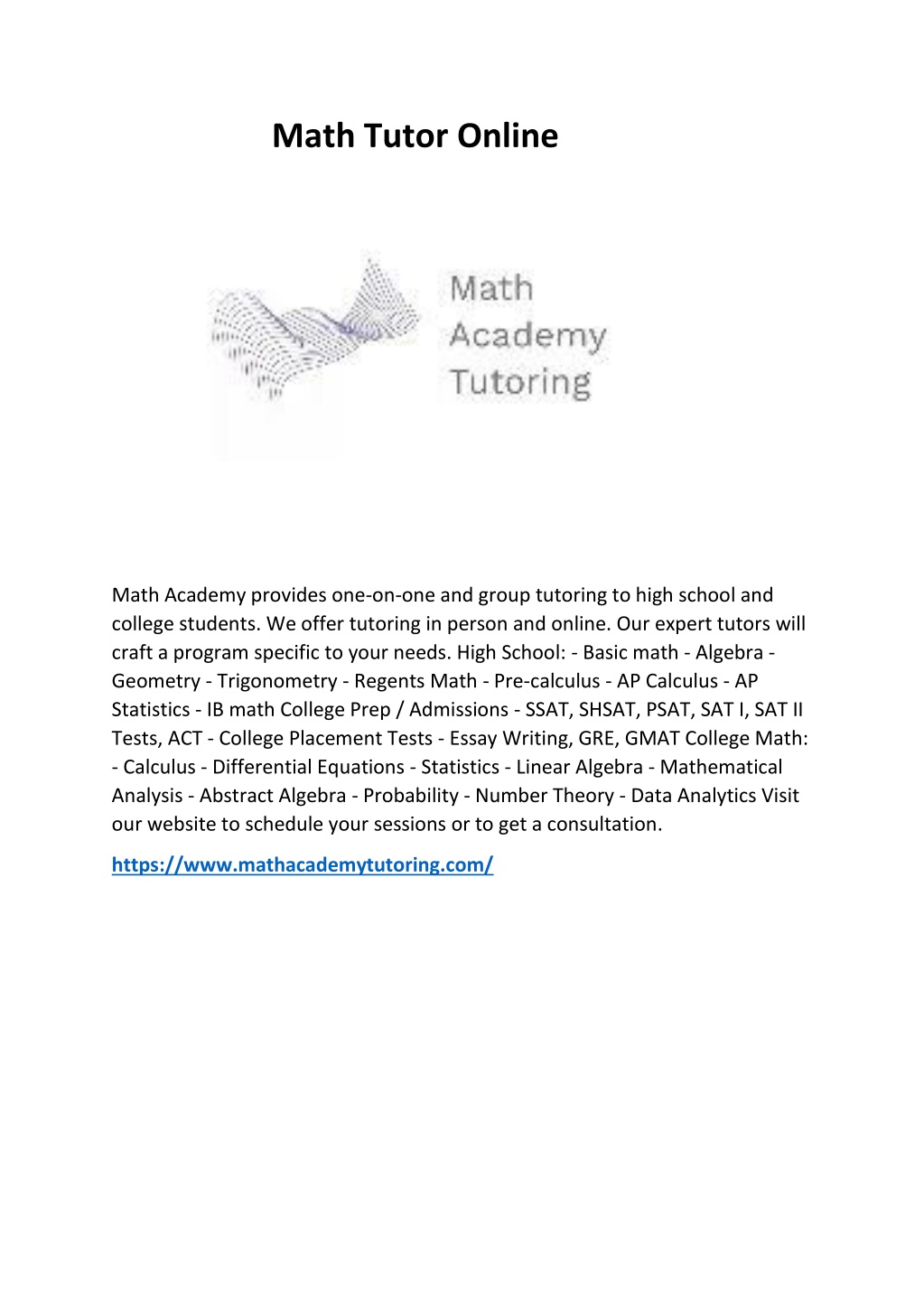 Math Tutor Online

Math
Academy
Tutoring

Math Academy provides one-on-one and group tutoring to high school and college students. We offer tutoring in person and online. Our expert tutors will craft a program specific to your needs. High School: - Basic math - Algebra - Geometry - Trigonometry - Regents Math - Pre-calculus - AP Calculus - AP Statistics - IB math College Prep / Admissions - SSAT, SHSAT, PSAT, SAT I, SAT II Tests, ACT - College Placement Tests - Essay Writing, GRE, GMAT College Math: - Calculus - Differential Equations - Statistics - Linear Algebra - Mathematical Analysis - Abstract Algebra - Probability - Number Theory - Data Analytics Visit our website to schedule your sessions or to get a consultation.

https://www.mathacademytutoring.com/